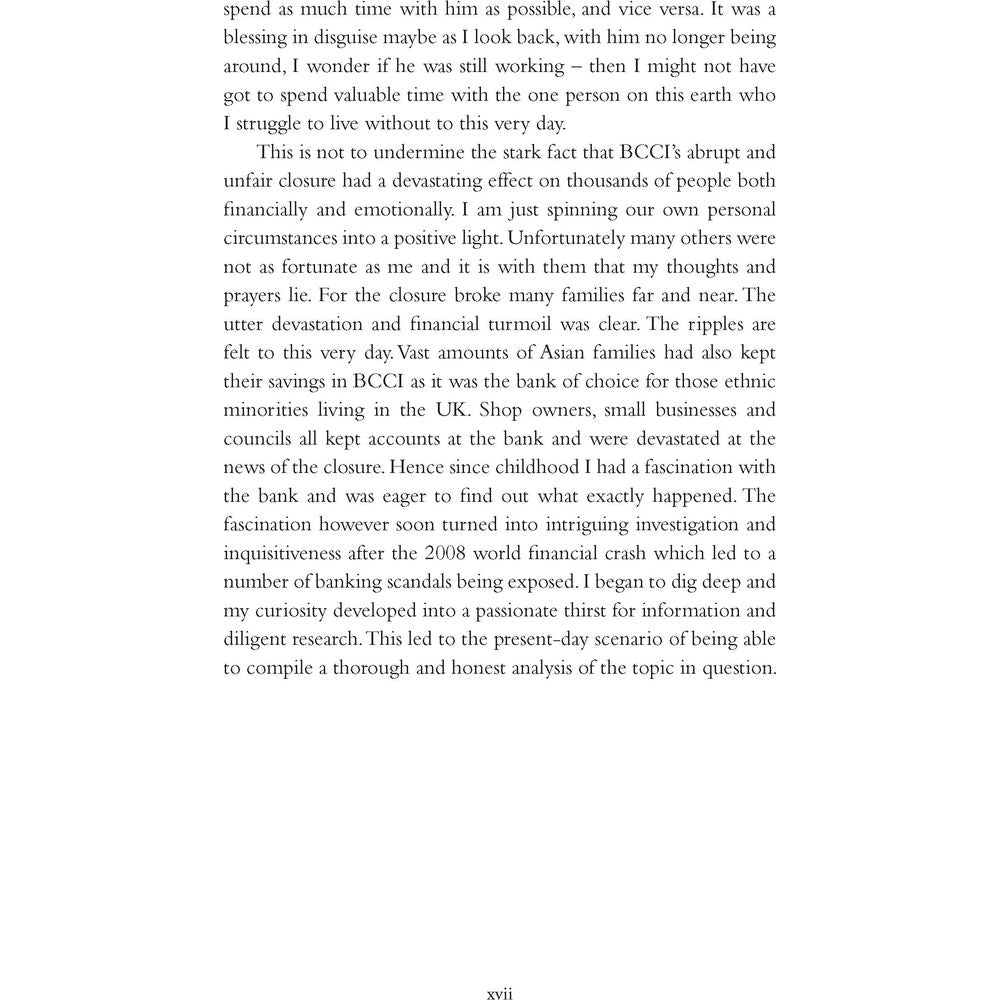 spend as much time with him as possible, and vice versa. It was a blessing in disguise maybe as I look back, with him no longer being around, I wonder if he was still working – then I might not have got to spend valuable time with the one person on this earth who I struggle to live without to this very day.

This is not to undermine the stark fact that BCCI's abrupt and unfair closure had a devastating effect on thousands of people both financially and emotionally. I am just spinning our own personal circumstances into a positive light. Unfortunately many others were not as fortunate as me and it is with them that my thoughts and prayers lie. For the closure broke many families far and near. The utter devastation and financial turmoil was clear. The ripples are felt to this very day. Vast amounts of Asian families had also kept their savings in BCCI as it was the bank of choice for those ethnic minorities living in the UK. Shop owners, small businesses and councils all kept accounts at the bank and were devastated at the news of the closure. Hence since childhood I had a fascination with the bank and was eager to find out what exactly happened. The fascination however soon turned into intriguing investigation and inquisitiveness after the 2008 world financial crash which led to a number of banking scandals being exposed. I began to dig deep and my curiosity developed into a passionate thirst for information and diligent research. This led to the present-day scenario of being able to compile a thorough and honest analysis of the topic in question.

xvii